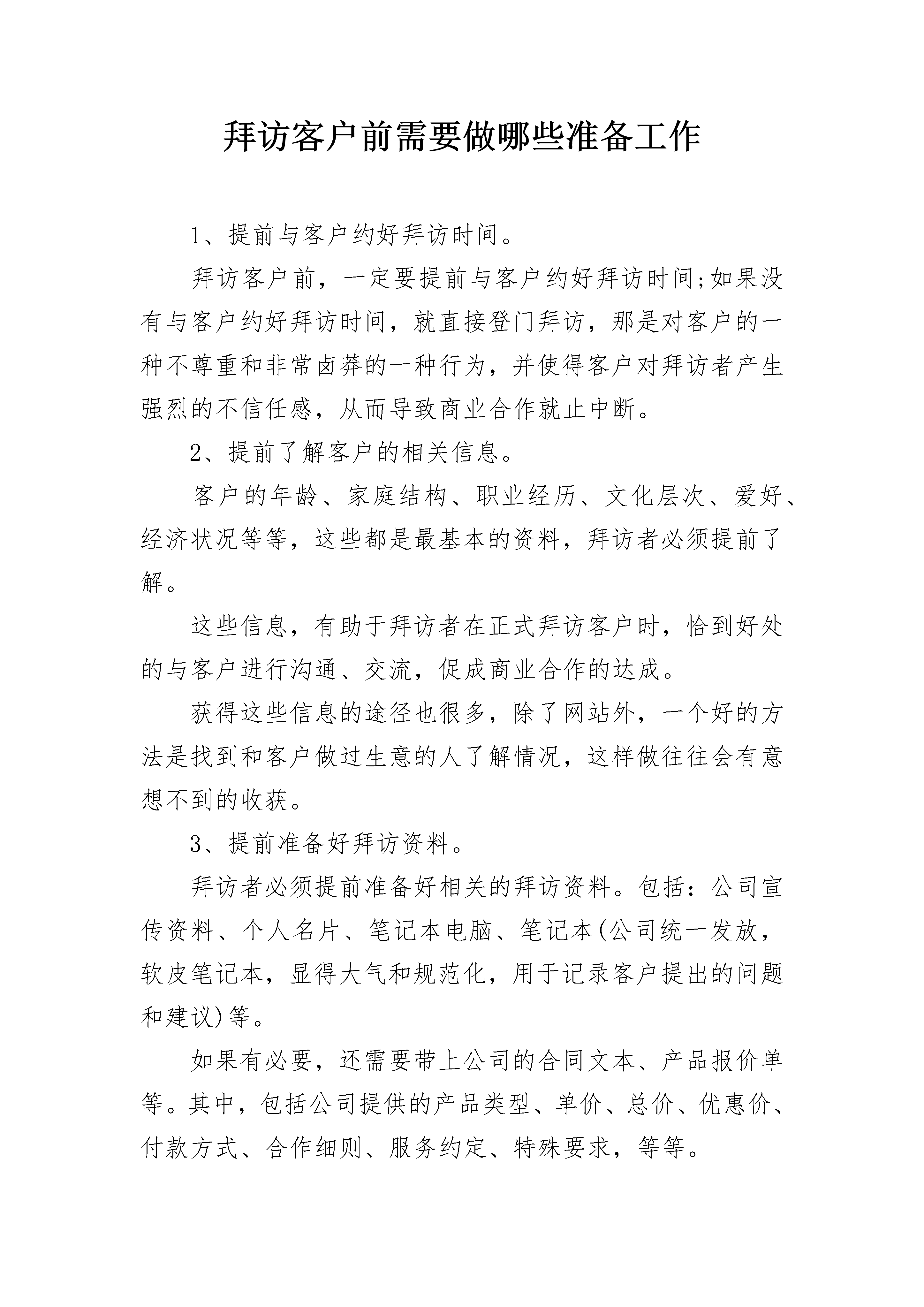 拜访客户前需要做哪些准备工作

1、提前与客户约好拜访时间。

拜访客户前，一定要提前与客户约好拜访时间;如果没有与客户约好拜访时间，就直接登门拜访，那是对客户的一种不尊重和非常卤莽的一种行为，并使得客户对拜访者产生强烈的不信任感，从而导致商业合作就止中断。

2、提前了解客户的相关信息。

客户的年龄、家庭结构、职业经历、文化层次、爱好、经济状况等等，这些都是最基本的资料，拜访者必须提前了解。

这些信息，有助于拜访者在正式拜访客户时，恰到好处的与客户进行沟通、交流，促成商业合作的达成。

获得这些信息的途径也很多，除了网站外，一个好的方法是找到和客户做过生意的人了解情况，这样做往往会有意想不到的收获。

3、提前准备好拜访资料。

拜访者必须提前准备好相关的拜访资料。包括：公司宣传资料、个人名片、笔记本电脑、笔记本(公司统一发放，软皮笔记本，显得大气和规范化，用于记录客户提出的问题和建议)等。

如果有必要，还需要带上公司的合同文本、产品报价单等。其中，包括公司提供的产品类型、单价、总价、优惠价、付款方式、合作细则、服务约定、特殊要求，等等。